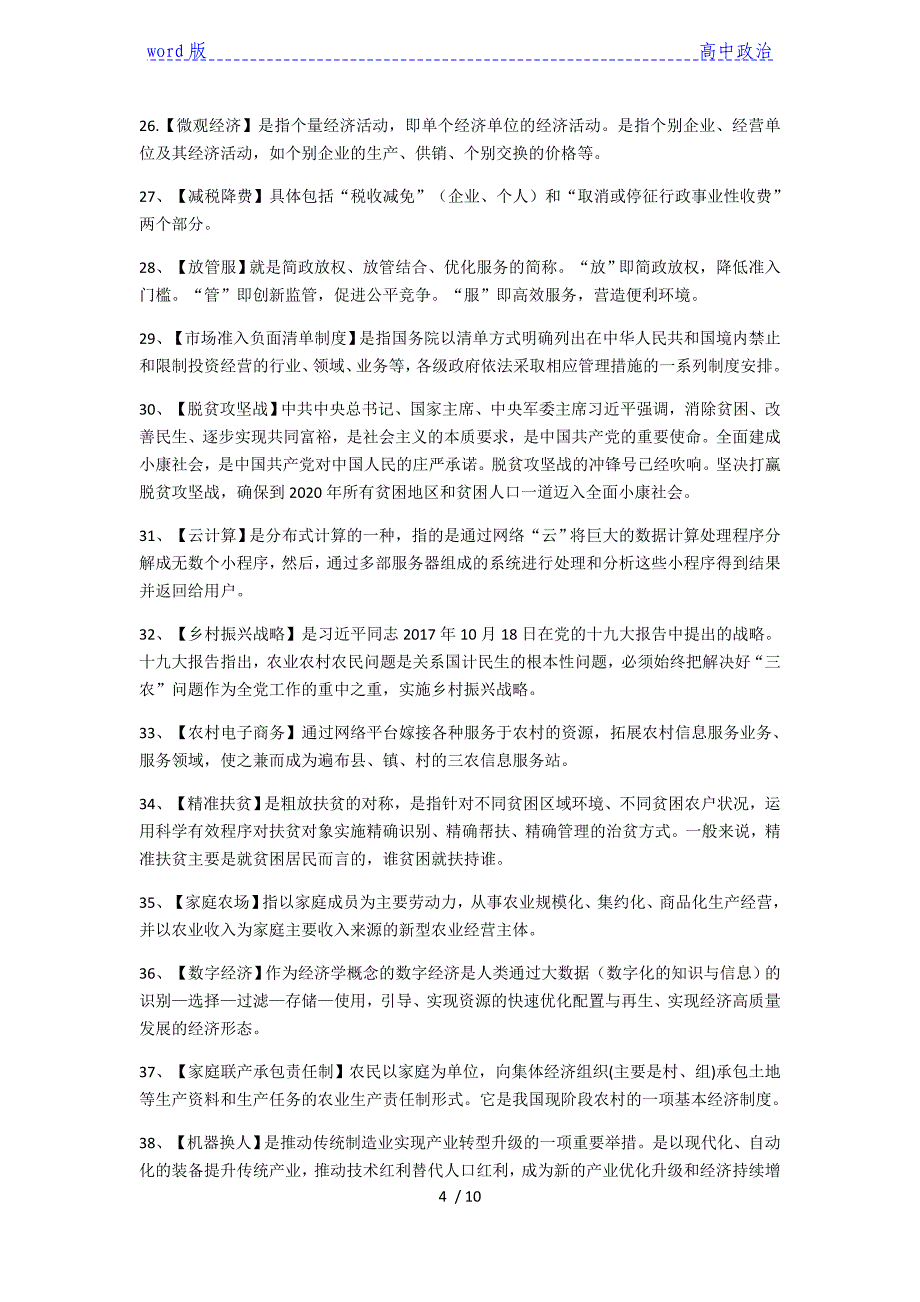 word 版 高中政治

26.【微观经济】是指个量经济活动，即单个经济单位的经济活动。是指个别企业、经营单位及其经济活动，如个别企业的生产、供销、个别交换的价格等。

27、【减税降费】具体包括“税收减免”（企业、个人）和“取消或停征行政事业性收费”两个部分。

28、【放管服】就是简政放权、放管结合、优化服务的简称。“放”即简政放权，降低准入门槛。“管”即创新监管，促进公平竞争。“服”即高效服务，营造便利环境。

29、【市场准入负面清单制度】是指国务院以清单方式明确列出在中华人民共和国境内禁止和限制投资经营的行业、领域、业务等，各级政府依法采取相应管理措施的一系列制度安排。

30、【脱贫攻坚战】中共中央总书记、国家主席、中央军委主席习近平强调，消除贫困、改善民生、逐步实现共同富裕，是社会主义的本质要求，是中国共产党的重要使命。全面建成小康社会，是中国共产党对中国人民的庄严承诺。脱贫攻坚战的冲锋号已经吹响。坚决打赢脱贫攻坚战，确保到 2020 年所有贫困地区和贫困人口一道迈入全面小康社会。

31、【云计算】是分布式计算的一种，指的是通过网络“云”将巨大的数据计算处理程序分解成无数个小程序，然后，通过多部服务器组成的系统进行处理和分析这些小程序得到结果并返回给用户。

32、【乡村振兴战略】是习近平同志 2017 年 10 月 18 日在党的十九大报告中提出的战略。十九大报告指出，农业农村农民问题是关系国计民生的根本性问题，必须始终把解决好“三农”问题作为全党工作的重中之重，实施乡村振兴战略。

33、【农村电子商务】通过网络平台嫁接各种服务于农村的资源，拓展农村信息服务业务、服务领域，使之兼而成为遍布县、镇、村的三农信息服务站。

34、【精准扶贫】是粗放扶贫的对称，是指针对不同贫困区域环境、不同贫困农户状况，运用科学有效程序对扶贫对象实施精确识别、精确帮扶、精确管理的治贫方式。一般来说，精准扶贫主要是就贫困居民而言的，谁贫困就扶持谁。

35、【家庭农场】指以家庭成员为主要劳动力，从事农业规模化、集约化、商品化生产经营，并以农业收入为家庭主要收入来源的新型农业经营主体。

36、【数字经济】作为经济学概念的数字经济是人类通过大数据（数字化的知识与信息）的识别—选择—过滤—存储—使用，引导、实现资源的快速优化配置与再生、实现经济高质量发展的经济形态。

37、【家庭联产承包责任制】农民以家庭为单位，向集体经济组织(主要是村、组)承包土地等生产资料和生产任务的农业生产责任制形式。它是我国现阶段农村的一项基本经济制度。

38、【机器换人】是推动传统制造业实现产业转型升级的一项重要举措。是以现代化、自动化的装备提升传统产业，推动技术红利替代人口红利，成为新的产业优化升级和经济持续增

4 / 10